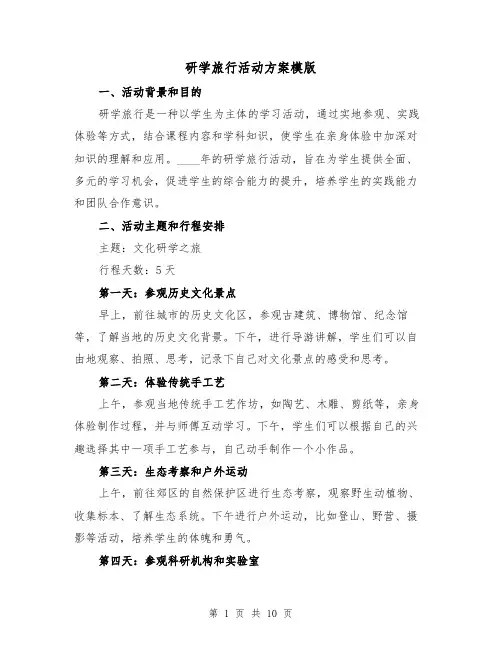 研学旅行活动方案模版

一、活动背景和目的

研学旅行是一种以学生为主体的学习活动，通过实地参观、实践体验等方式，结合课程内容和学科知识，使学生在亲身体验中加深对知识的理解和应用。____年的研学旅行活动，旨在为学生提供全面、多元的学习机会，促进学生的综合能力的提升，培养学生的实践能力和团队合作意识。

二、活动主题和行程安排

主题：文化研学之旅

行程天数：5天

第一天：参观历史文化景点

早上，前往城市的历史文化区，参观古建筑、博物馆、纪念馆等，了解当地的历史文化背景。下午，进行导游讲解，学生们可以自由地观察、拍照、思考，记录下自己对文化景点的感受和思考。

第二天：体验传统手工艺

上午，参观当地传统手工艺作坊，如陶艺、木雕、剪纸等，亲身体验制作过程，并与师傅互动学习。下午，学生们可以根据自己的兴趣选择其中一项手工艺参与，自己动手制作一个小作品。

第三天：生态考察和户外运动

上午，前往郊区的自然保护区进行生态考察，观察野生动植物、收集标本、了解生态系统。下午进行户外运动，比如登山、野营、摄影等活动，培养学生的体魄和勇气。

第四天：参观科研机构和实验室

第 1 页 共 10 页